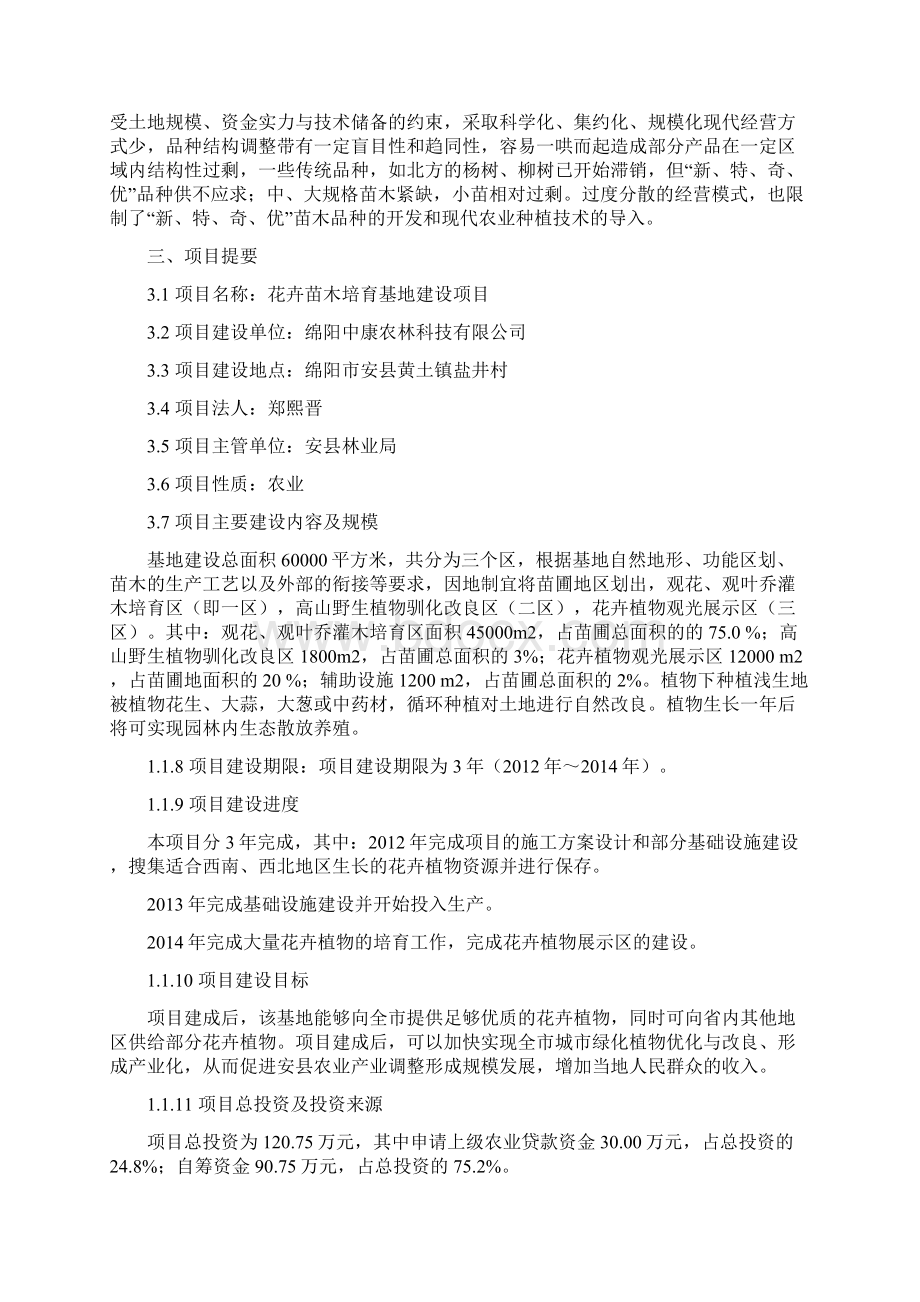 受土地规模、资金实力与技术储备的约束，采取科学化、集约化、规模化现代经营方式少，品种结构调整带有一定盲目性和趋同性，容易一哄而起造成部分产品在一定区域内结构性过剩，一些传统品种，如北方的杨树、柳树已开始滞销，但“新、特、奇、优”品种供不应求；中、大规格苗木紧缺，小苗相对过剩。过度分散的经营模式，也限制了“新、特、奇、优”苗木品种的开发和现代农业种植技术的导入。

三、项目提要

3.1 项目名称：花卉苗木培育基地建设项目

3.2 项目建设单位：绵阳中康农林科技有限公司

3.3 项目建设地点：绵阳市安县黄土镇盐井村

3.4 项目法人：郑熙晋

3.5 项目主管单位：安县林业局

3.6 项目性质：农业

3.7 项目主要建设内容及规模

基地建设总面积 60000 平方米，共分为三个区，根据基地自然地形、功能区划、苗木的生产工艺以及外部的衔接等要求，因地制宜将苗圃地区划出，观花、观叶乔灌木培育区（即一区），高山野生植物驯化改良区（二区），花卉植物观光展示区（三区）。其中：观花、观叶乔灌木培育区面积 45000m2，占苗圃总面积的的 75.0 %；高山野生植物驯化改良区 1800m2，占苗圃总面积的 3%；花卉植物观光展示区 12000 m2，占苗圃地面积的 20 %；辅助设施 1200 m2，占苗圃总面积的 2%。植物下种植浅生地被植物花生、大蒜，大葱或中药材，循环种植对土地进行自然改良。植物生长一年后将可实现园林内生态散放养殖。

1.1.8 项目建设期限：项目建设期限为 3 年（2012 年～2014 年）。

1.1.9 项目建设进度

本项目分 3 年完成，其中：2012 年完成项目的施工方案设计和部分基础设施建设，搜集适合西南、西北地区生长的花卉植物资源并进行保存。

2013 年完成基础设施建设并开始投入生产。

2014 年完成大量花卉植物的培育工作，完成花卉植物展示区的建设。

1.1.10 项目建设目标

项目建成后，该基地能够向全市提供足够优质的花卉植物，同时可向省内其他地区供给部分花卉植物。项目建成后，可以加快实现全市城市绿化植物优化与改良、形成产业化，从而促进安县农业产业调整形成规模发展，增加当地人民群众的收入。

1.1.11 项目总投资及投资来源

项目总投资为 120.75 万元，其中申请上级农业贷款资金 30.00 万元，占总投资的 24.8%；自筹资金 90.75 万元，占总投资的 75.2%。